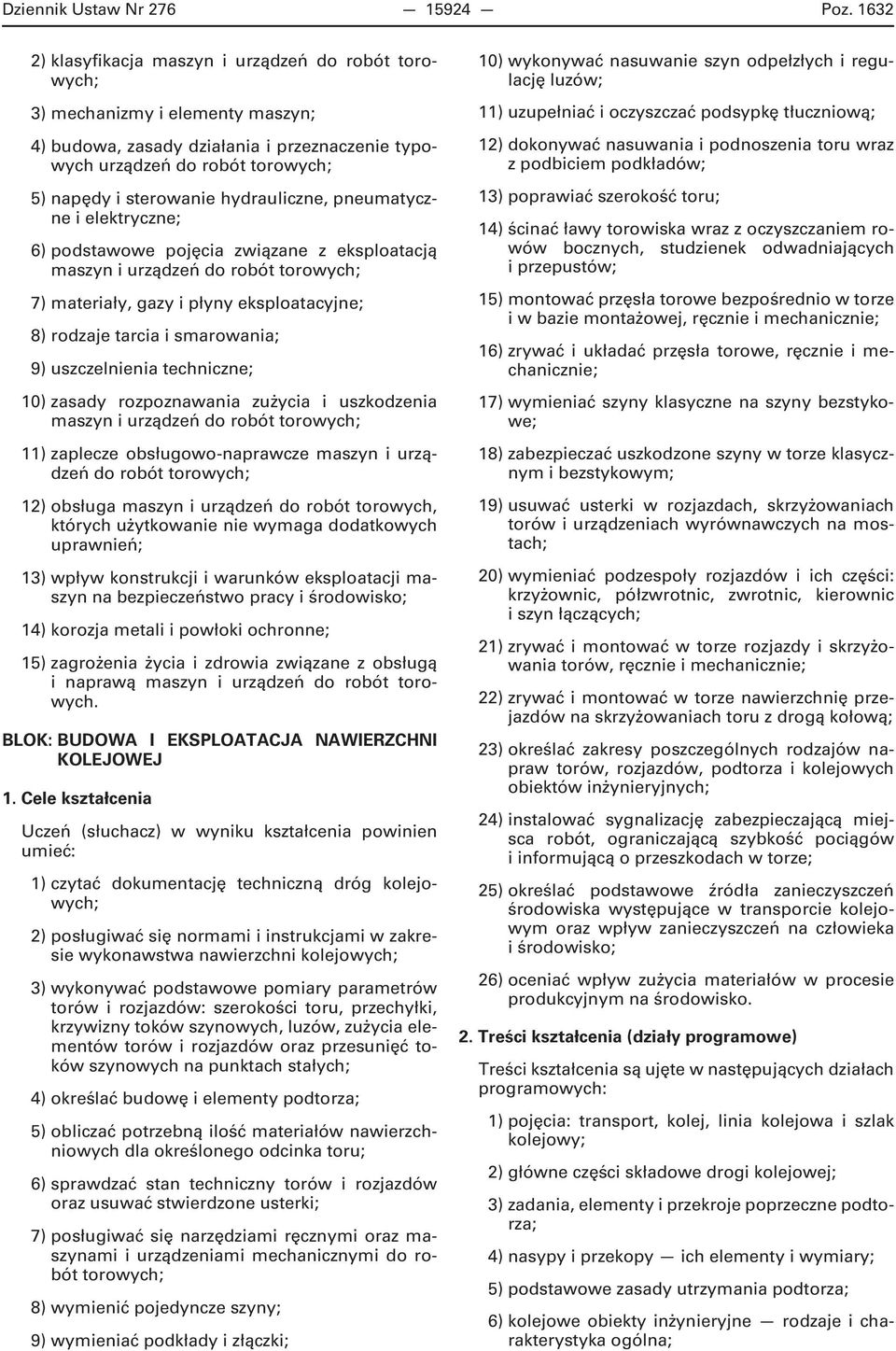 Dziennik Ustaw Nr 276 — 15924 — Poz. 1632

2) klasyfikacja maszyn i urządzeń do robót torowych;

3) mechanizmy i elementy maszyn;

4) budowa, zasady działania i przeznaczenie typowych urządzeń do robót torowych;

5) napędy i sterowanie hydrauliczne, pneumatyczne i elektryczne;

6) podstawowe pojęcia związane z eksploatacją maszyn i urządzeń do robót torowych;

7) materiały, gazy i płyny eksploatacyjne;

8) rodzaje tarcia i smarowania;

9) uszczelnienia techniczne;

10) zasady rozpoznawania zużycia i uszkodzenia maszyn i urządzeń do robót torowych;

11) zaplecze obsługowo-naprawcze maszyn i urządzeń do robót torowych;

12) obsługa maszyn i urządzeń do robót torowych, których użytkowanie nie wymaga dodatkowych uprawnień;

13) wpływ konstrukcji i warunków eksploatacji maszyn na bezpieczeństwo pracy i środowisko;

14) korozja metali i powłoki ochronne;

15) zagrożenia życia i zdrowia związane z obsługą i naprawą maszyn i urządzeń do robót torowych.

BLOK: BUDOWA I EKSPLOATACJA NAWIERZCHNI KOLEJOWEJ

1. Cele kształcenia

Uczeń (słuchacz) w wyniku kształcenia powinien umieć:

1) czytać dokumentację techniczną dróg kolejowych;

2) posługiwać się normami i instrukcjami w zakresie wykonawstwa nawierzchni kolejowych;

3) wykonywać podstawowe pomiary parametrów torów i rozjazdów: szerokości toru, przechyłki, krzywizny toków szynowych, luzów, zużycia elementów torów i rozjazdów oraz przesunięć toków szynowych na punktach stałych;

4) określać budowę i elementy podtorza;

5) obliczać potrzebną ilość materiałów nawierzchniowych dla określonego odcinka toru;

6) sprawdzać stan techniczny torów i rozjazdów oraz usuwać stwierdzone usterki;

7) posługiwać się narzędziami ręcznymi oraz maszynami i urządzeniami mechanicznymi do robót torowych;

8) wymienić pojedyncze szyny;

9) wymieniać podkłady i złączki;

10) wykonywać nasuwanie szyn odpełzłych i regulację luzów;

11) uzupełniać i oczyszczać podsypkę tłuczniową;

12) dokonywać nasuwania i podnoszenia toru wraz z podbiciem podkładów;

13) poprawiać szerokość toru;

14) ścinać ławy torowiska wraz z oczyszczaniem rowów bocznych, studzienek odwadniających i przepustów;

15) montować przęsła torowe bezpośrednio w torze i w bazie montażowej, ręcznie i mechanicznie;

16) zrywać i układać przęsła torowe, ręcznie i mechanicznie;

17) wymieniać szyny klasyczne na szyny bezstykowe;

18) zabezpieczać uszkodzone szyny w torze klasycznym i bezstykowym;

19) usuwać usterki w rozjazdach, skrzyżowaniach torów i urządzeniach wyrównawczych na mostach;

20) wymieniać podzespoły rozjazdów i ich części: krzyżownic, półzwrotnic, zwrotnic, kierownic i szyn łączących;

21) zrywać i montować w torze rozjazdy i skrzyżowania torów, ręcznie i mechanicznie;

22) zrywać i montować w torze nawierzchnię przejazdów na skrzyżowaniach toru z drogą kołową;

23) określać zakresy poszczególnych rodzajów napraw torów, rozjazdów, podtorza i kolejowych obiektów inżynieryjnych;

24) instalować sygnalizację zabezpieczającą miejsca robót, ograniczającą szybkość pociągów i informującą o przeszkodach w torze;

25) określać podstawowe źródła zanieczyszczeń środowiska występujące w transporcie kolejowym oraz wpływ zanieczyszczeń na człowieka i środowisko;

26) oceniać wpływ zużycia materiałów w procesie produkcyjnym na środowisko.

2. Treści kształcenia (działy programowe)

Treści kształcenia są ujęte w następujących działach programowych:

1) pojęcia: transport, kolej, linia kolejowa i szlak kolejowy;

2) główne części składowe drogi kolejowej;

3) zadania, elementy i przekroje poprzeczne podtorza;

4) nasypy i przekopy — ich elementy i wymiary;

5) podstawowe zasady utrzymania podtorza;

6) kolejowe obiekty inżynieryjne — rodzaje i charakterystyka ogólna;